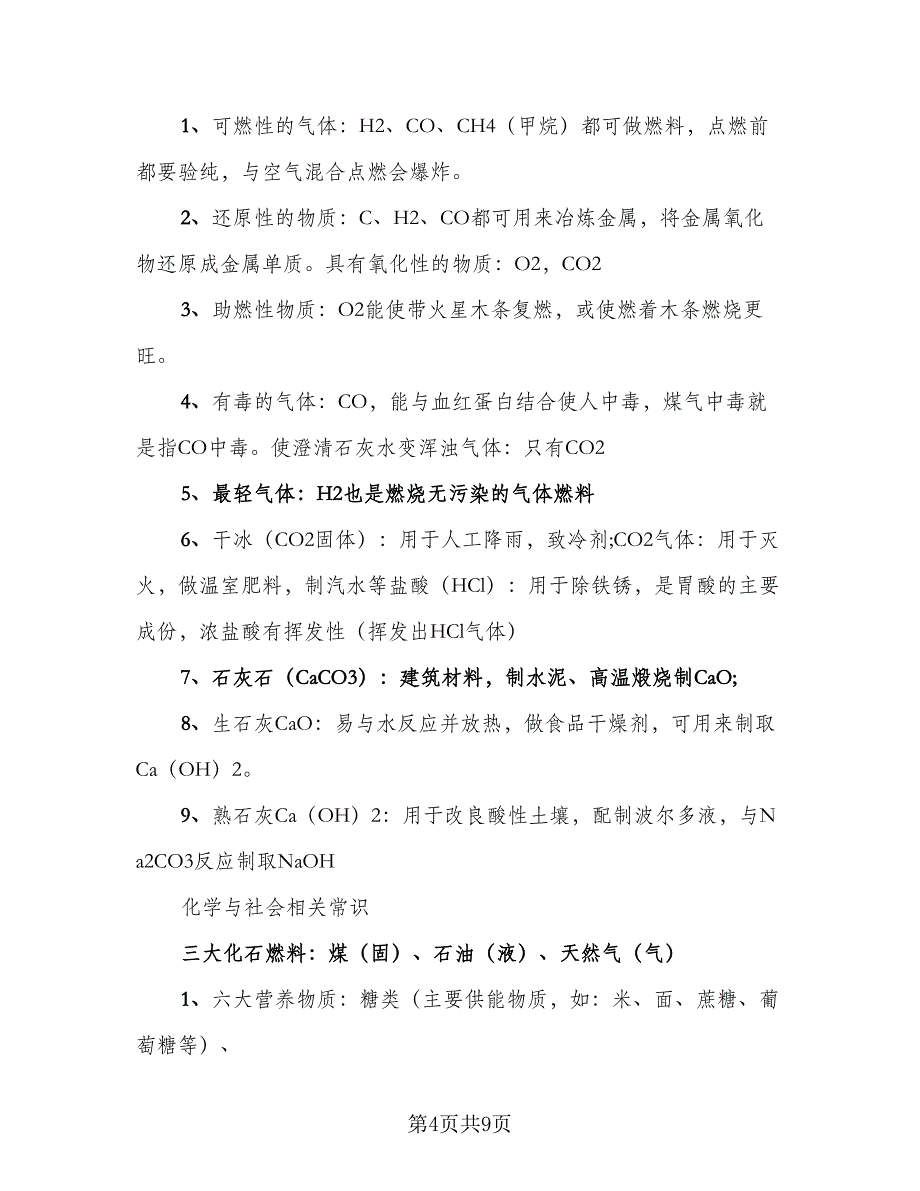 1、可燃性的气体：H2、CO、CH4（甲烷）都可做燃料，点燃前都要验纯，与空气混合点燃会爆炸。

2、还原性的物质：C、H2、CO都可用来冶炼金属，将金属氧化物还原成金属单质。具有氧化性的物质：O2，CO2

3、助燃性物质：O2能使带火星木条复燃，或使燃着木条燃烧更旺。

4、有毒的气体：CO，能与血红蛋白结合使人中毒，煤气中毒就是指CO中毒。使澄清石灰水变浑浊气体：只有CO2

5、最轻气体：H2也是燃烧无污染的气体燃料

6、干冰（CO2固体）：用于人工降雨，致冷剂;CO2气体：用于灭火，做温室肥料，制汽水等盐酸（HCl）：用于除铁锈，是胃酸的主要成份，浓盐酸有挥发性（挥发出HCl气体）

7、石灰石（CaCO3）：建筑材料，制水泥、高温煅烧制CaO;

8、生石灰CaO：易与水反应并放热，做食品干燥剂，可用来制取Ca（OH）2。

9、熟石灰Ca（OH）2：用于改良酸性土壤，配制波尔多液，与Na2CO3反应制取NaOH

化学与社会相关常识

三大化石燃料：煤（固）、石油（液）、天然气（气）

1、六大营养物质：糖类（主要供能物质，如：米、面、蔗糖、葡萄糖等）、

第4页共9页